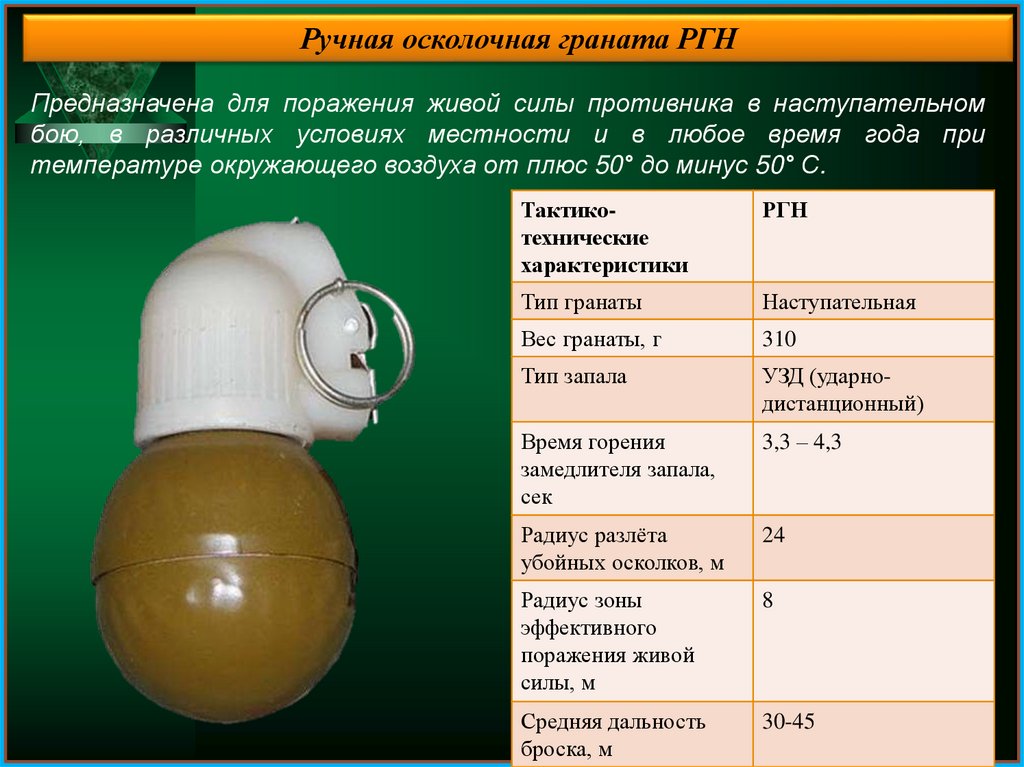 Ручная осколочная граната РГН

Предназначена для поражения живой силы противника в наступательном бою, в различных условиях местности и в любое время года при температуре окружающего воздуха от плюс 50° до минус 50° С.

| Тактико-технические характеристики | РГН |
|---|---|
| Тип гранаты | Наступательная |
| Вес гранаты, г | 310 |
| Тип запала | УЗД (ударно-дистанционный) |
| Время горения замедлителя запала, сек | 3,3 – 4,3 |
| Радиус разлёта убойных осколков, м | 24 |
| Радиус зоны эффективного поражения живой силы, м | 8 |
| Средняя дальность броска, м | 30-45 |